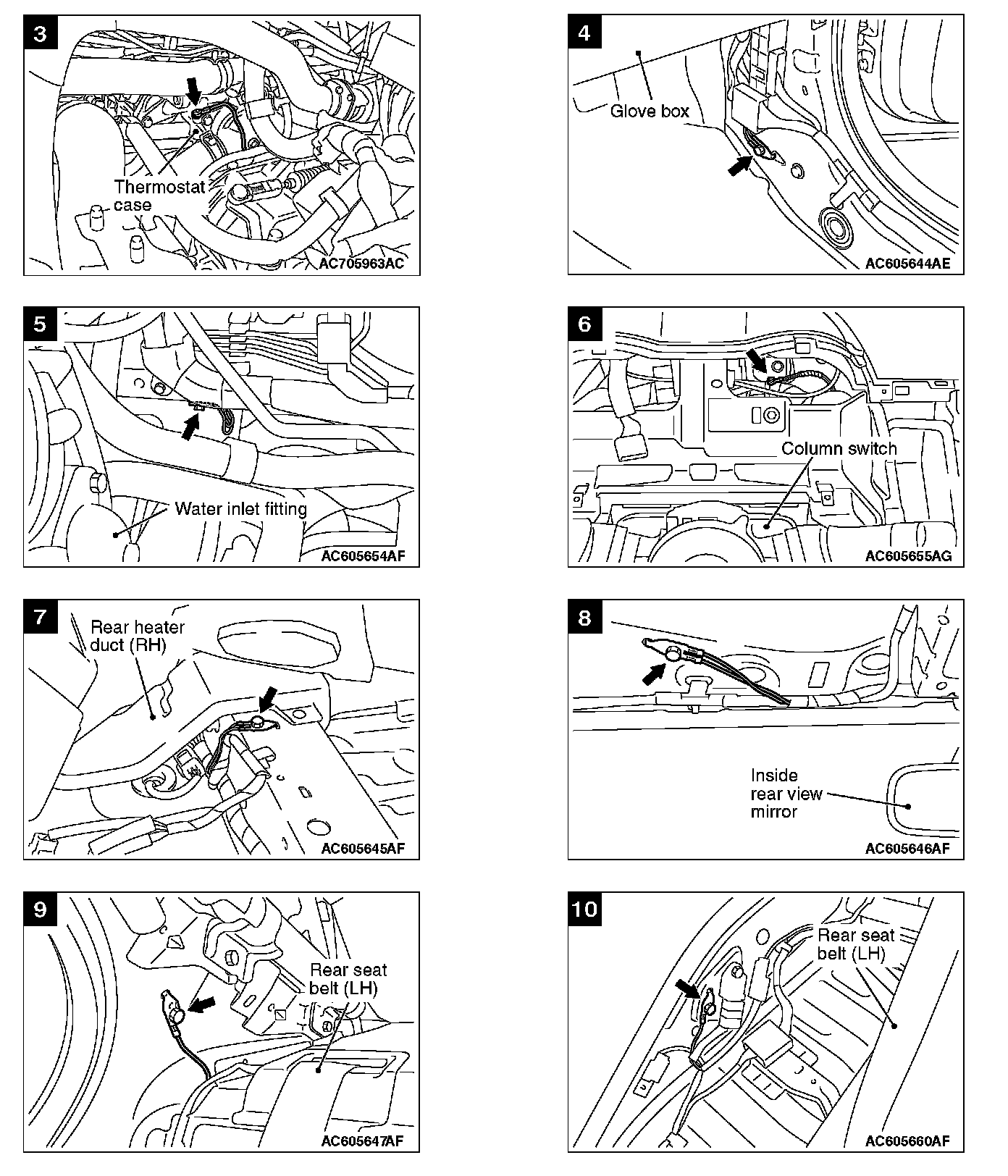 3

Thermostat case

AC705963AC

4

Glove box

AC605644AE

5

Water inlet fitting

AC605654AF

6

Column switch

AC605655AG

7

Rear heater duct (RH)

AC605645AF

8

Inside rear view mirror

AC605646AF

9

Rear seat belt (LH)

AC605647AF

10

Rear seat belt (LH)

AC605660AF